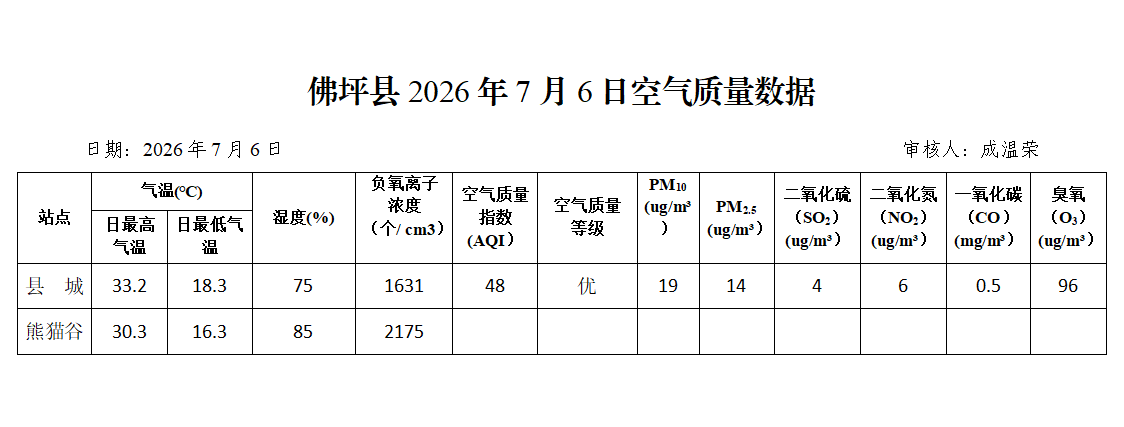 佛坪县2026年7月6日空气质量数据

日期：2026年7月6日 审核人：成温荣

| 站点 | 气温(°C) | | 湿度(%) | 负氧离子浓度（个/ cm3） | 空气质量指数（AQI） | 空气质量等级 | $PM_{10}$ (ug/m³) | $PM_{2.5}$ (ug/m³) | 二氧化硫（$SO_2$）(ug/m³) | 二氧化氮（$NO_2$）(ug/m³) | 一氧化碳（CO）(mg/m³) | 臭氧（$O_3$）(ug/m³) |
|---|---|---|---|---|---|---|---|---|---|---|---|---|
| | 日最高气温 | 日最低气温 | | | | | | | | | | |
| 县 城 | 33.2 | 18.3 | 75 | 1631 | 48 | 优 | 19 | 14 | 4 | 6 | 0.5 | 96 |
| 熊猫谷 | 30.3 | 16.3 | 85 | 2175 | | | | | | | | |